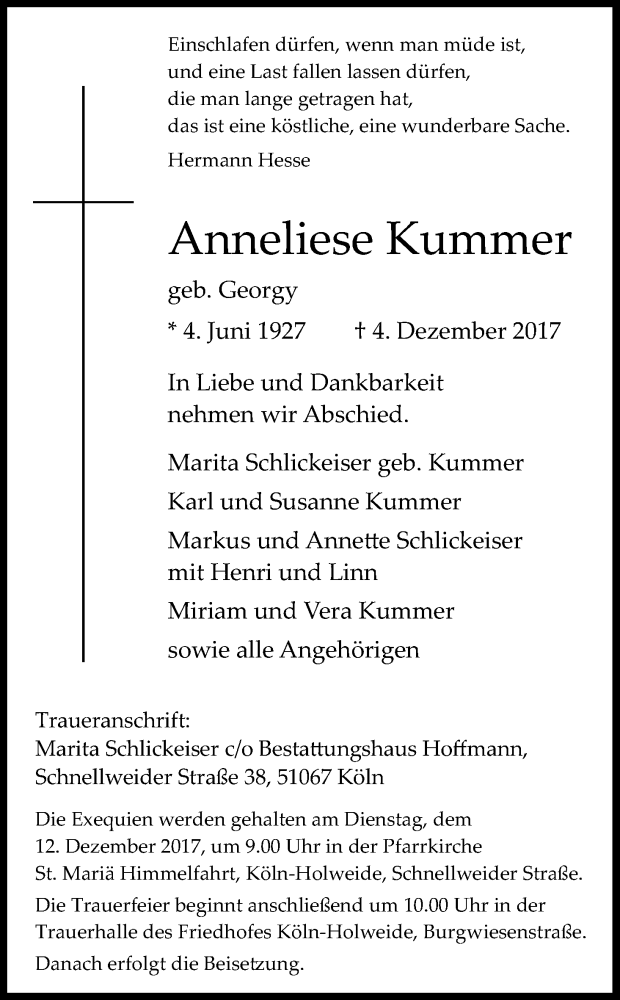 Einschlafen dürfen, wenn man müde ist,
und eine Last fallen lassen dürfen,
die man lange getragen hat,
das ist eine köstliche, eine wunderbare Sache.
Hermann Hesse

Anneliese Kummer
geb. Georgy
* 4. Juni 1927 † 4. Dezember 2017

In Liebe und Dankbarkeit
nehmen wir Abschied.

Marita Schlickeiser geb. Kummer
Karl und Susanne Kummer
Markus und Annette Schlickeiser
mit Henri und Linn
Miriam und Vera Kummer
sowie alle Angehörigen

Traueranschrift:
Marita Schlickeiser c/o Bestattungshaus Hoffmann,
Schnellweider Straße 38, 51067 Köln

Die Exequien werden gehalten am Dienstag, dem 12. Dezember 2017, um 9.00 Uhr in der Pfarrkirche St. Mariä Himmelfahrt, Köln-Holweide, Schnellweider Straße.
Die Trauerfeier beginnt anschließend um 10.00 Uhr in der Trauerhalle des Friedhofes Köln-Holweide, Burgwiesenstraße.
Danach erfolgt die Beisetzung.